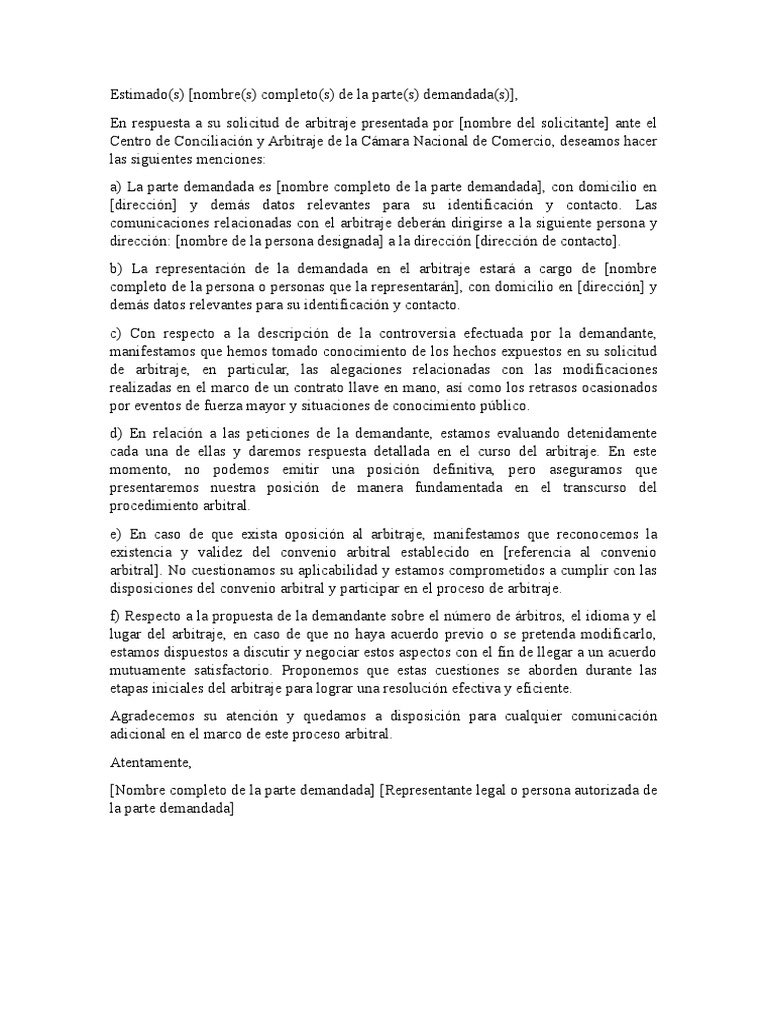 Estimado(s) [nombre(s) completo(s) de la parte(s) demandada(s)],

En respuesta a su solicitud de arbitraje presentada por [nombre del solicitante] ante el Centro de Conciliación y Arbitraje de la Cámara Nacional de Comercio, deseamos hacer las siguientes menciones:

a) La parte demandada es [nombre completo de la parte demandada], con domicilio en [dirección] y demás datos relevantes para su identificación y contacto. Las comunicaciones relacionadas con el arbitraje deberán dirigirse a la siguiente persona y dirección: [nombre de la persona designada] a la dirección [dirección de contacto].

b) La representación de la demandada en el arbitraje estará a cargo de [nombre completo de la persona o personas que la representarán], con domicilio en [dirección] y demás datos relevantes para su identificación y contacto.

c) Con respecto a la descripción de la controversia efectuada por la demandante, manifestamos que hemos tomado conocimiento de los hechos expuestos en su solicitud de arbitraje, en particular, las alegaciones relacionadas con las modificaciones realizadas en el marco de un contrato llave en mano, así como los retrasos ocasionados por eventos de fuerza mayor y situaciones de conocimiento público.

d) En relación a las peticiones de la demandante, estamos evaluando detenidamente cada una de ellas y daremos respuesta detallada en el curso del arbitraje. En este momento, no podemos emitir una posición definitiva, pero aseguramos que presentaremos nuestra posición de manera fundamentada en el transcurso del procedimiento arbitral.

e) En caso de que exista oposición al arbitraje, manifestamos que reconocemos la existencia y validez del convenio arbitral establecido en [referencia al convenio arbitral]. No cuestionamos su aplicabilidad y estamos comprometidos a cumplir con las disposiciones del convenio arbitral y participar en el proceso de arbitraje.

f) Respecto a la propuesta de la demandante sobre el número de árbitros, el idioma y el lugar del arbitraje, en caso de que no haya acuerdo previo o se pretenda modificarlo, estamos dispuestos a discutir y negociar estos aspectos con el fin de llegar a un acuerdo mutuamente satisfactorio. Proponemos que estas cuestiones se aborden durante las etapas iniciales del arbitraje para lograr una resolución efectiva y eficiente.

Agradecemos su atención y quedamos a disposición para cualquier comunicación adicional en el marco de este proceso arbitral.

Atentamente,

[Nombre completo de la parte demandada] [Representante legal o persona autorizada de la parte demandada]